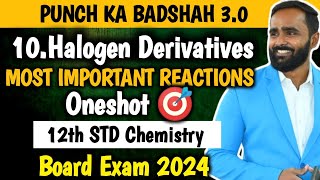 PUNCH KA BADSHAH 3.0

10.Halogen Derivatives

MOST IMPORTANT REACTIONS

Oneshot

12th STD Chemistry

Board Exam 2024